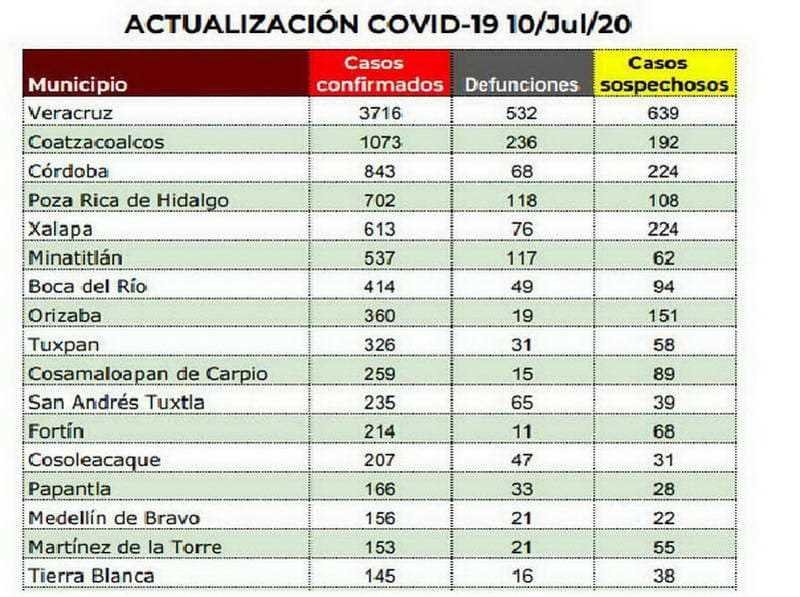 ACTUALIZACIÓN COVID-19 10/Jul/20

| Municipio | Casos confirmados | Defunciones | Casos sospechosos |
|---|---|---|---|
| Veracruz | 3716 | 532 | 639 |
| Coatzacoalcos | 1073 | 236 | 192 |
| Córdoba | 843 | 68 | 224 |
| Poza Rica de Hidalgo | 702 | 118 | 108 |
| Xalapa | 613 | 76 | 224 |
| Minatitlán | 537 | 117 | 62 |
| Boca del Río | 414 | 49 | 94 |
| Orizaba | 360 | 19 | 151 |
| Tuxpan | 326 | 31 | 58 |
| Cosamaloapan de Carpio | 259 | 15 | 89 |
| San Andrés Tuxtla | 235 | 65 | 39 |
| Fortín | 214 | 11 | 68 |
| Cosoleacaque | 207 | 47 | 31 |
| Papantla | 166 | 33 | 28 |
| Medellín de Bravo | 156 | 21 | 22 |
| Martínez de la Torre | 153 | 21 | 55 |
| Tierra Blanca | 145 | 16 | 38 |